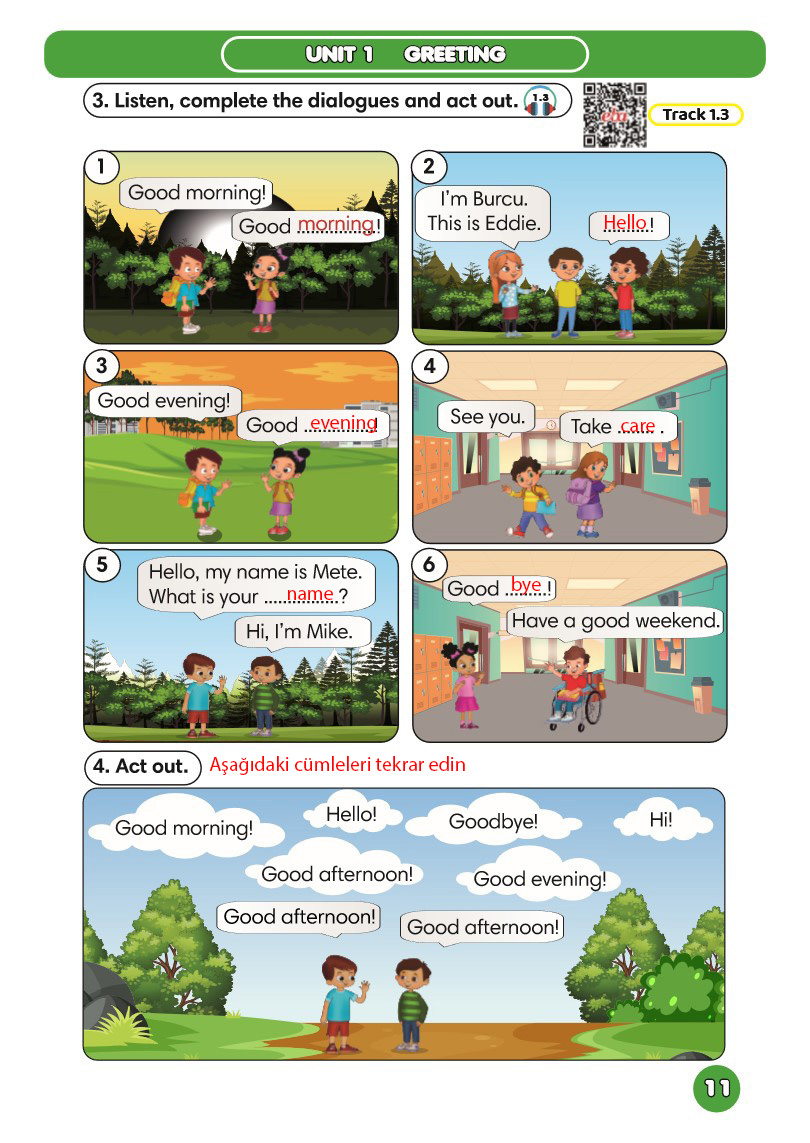 UNIT 1 GREETING

3. Listen, complete the dialogues and act out. 1.3

Track 1.3

1
Good morning!
Good morning!

2
I'm Burcu.
This is Eddie.
Hello!

3
Good evening!
Good evening

4
See you.
Take care.

5
Hello, my name is Mete.
What is your name?
Hi, I'm Mike.

6
Good bye!
Have a good weekend.

4. Act out. Aşağıdaki cümleleri tekrar edin

Good morning!
Hello!
Goodbye!
Hi!
Good afternoon!
Good evening!
Good afternoon!
Good afternoon!

11